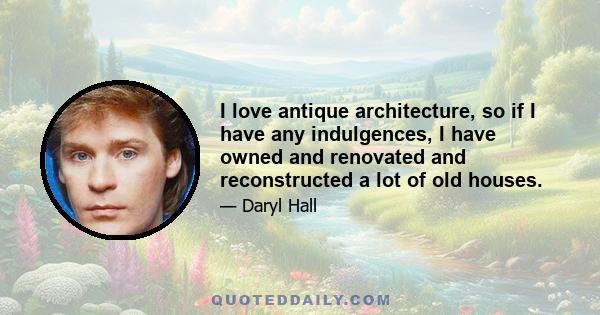 I love antique architecture, so if I have any indulgences, I have owned and renovated and reconstructed a lot of old houses.

— Daryl Hall

QUOTEDDAILY.COM